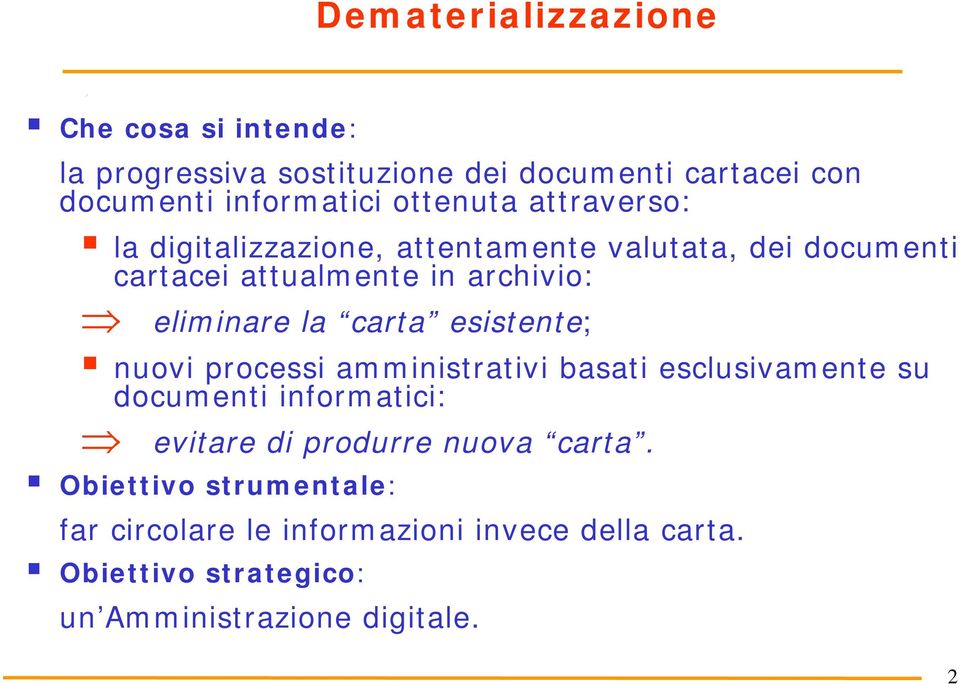 Dematerializzazione

Che cosa si intende:

la progressiva sostituzione dei documenti cartacei con documenti informatici ottenuta attraverso:

la digitalizzazione, attentamente valutata, dei documenti cartacei attualmente in archivio:

$\Rightarrow$ eliminare la “carta” esistente;

nuovi processi amministrativi basati esclusivamente su documenti informatici:

$\Rightarrow$ evitare di produrre nuova “carta”.

Obiettivo strumentale:

far circolare le informazioni invece della carta.

Obiettivo strategico:

un’Amministrazione digitale.

2